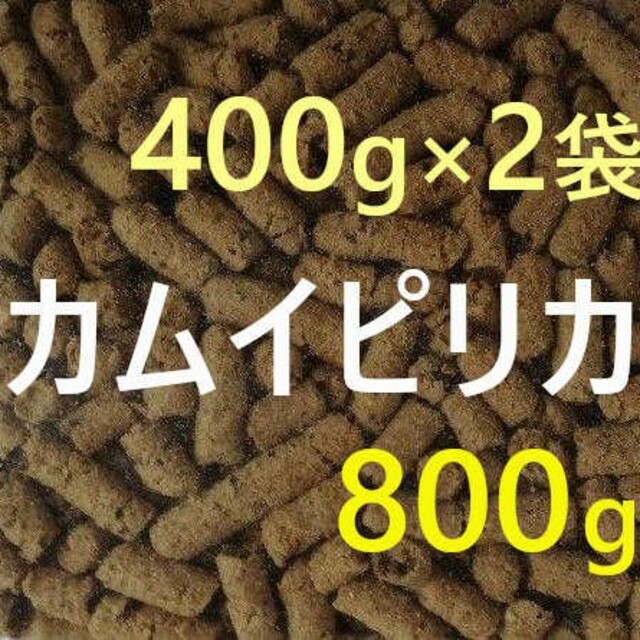 400g×2袋

カムイピリカ

800g